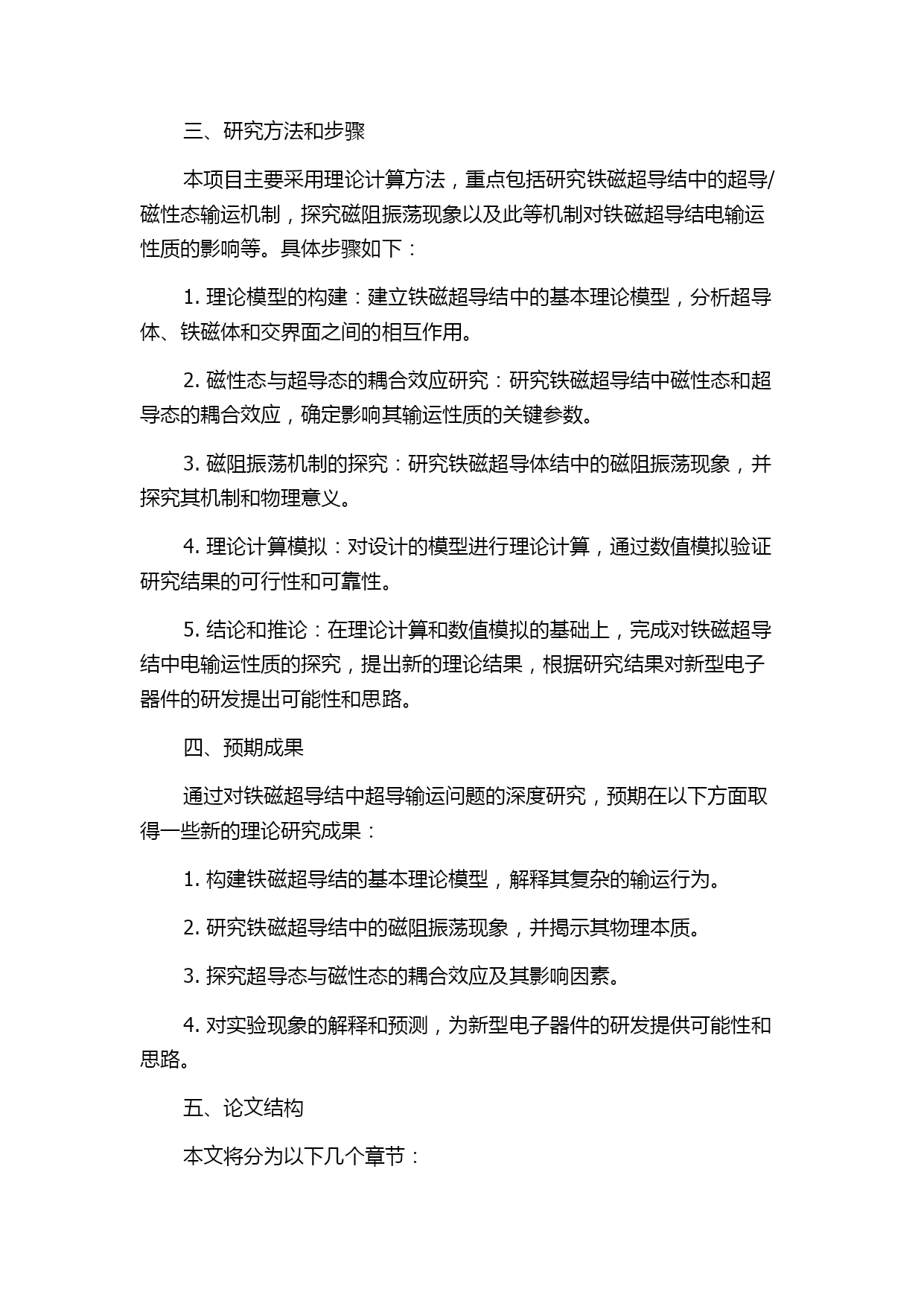 三、研究方法和步骤

本项目主要采用理论计算方法，重点包括研究铁磁超导结中的超导/磁性态输运机制，探究磁阻振荡现象以及此等机制对铁磁超导结电输运性质的影响等。具体步骤如下：

1. 理论模型的构建：建立铁磁超导结中的基本理论模型，分析超导体、铁磁体和交界面之间的相互作用。

2. 磁性态与超导态的耦合效应研究：研究铁磁超导结中磁性态和超导态的耦合效应，确定影响其输运性质的关键参数。

3. 磁阻振荡机制的探究：研究铁磁超导体结中的磁阻振荡现象，并探究其机制和物理意义。

4. 理论计算模拟：对设计的模型进行理论计算，通过数值模拟验证研究结果的可行性和可靠性。

5. 结论和推论：在理论计算和数值模拟的基础上，完成对铁磁超导结中电输运性质的探究，提出新的理论结果，根据研究结果对新型电子器件的研发提出可能性和思路。

四、预期成果

通过对铁磁超导结中超导输运问题的深度研究，预期在以下方面取得一些新的理论研究成果：

1. 构建铁磁超导结的基本理论模型，解释其复杂的输运行为。

2. 研究铁磁超导结中的磁阻振荡现象，并揭示其物理本质。

3. 探究超导态与磁性态的耦合效应及其影响因素。

4. 对实验现象的解释和预测，为新型电子器件的研发提供可能性和思路。

五、论文结构

本文将分为以下几个章节：